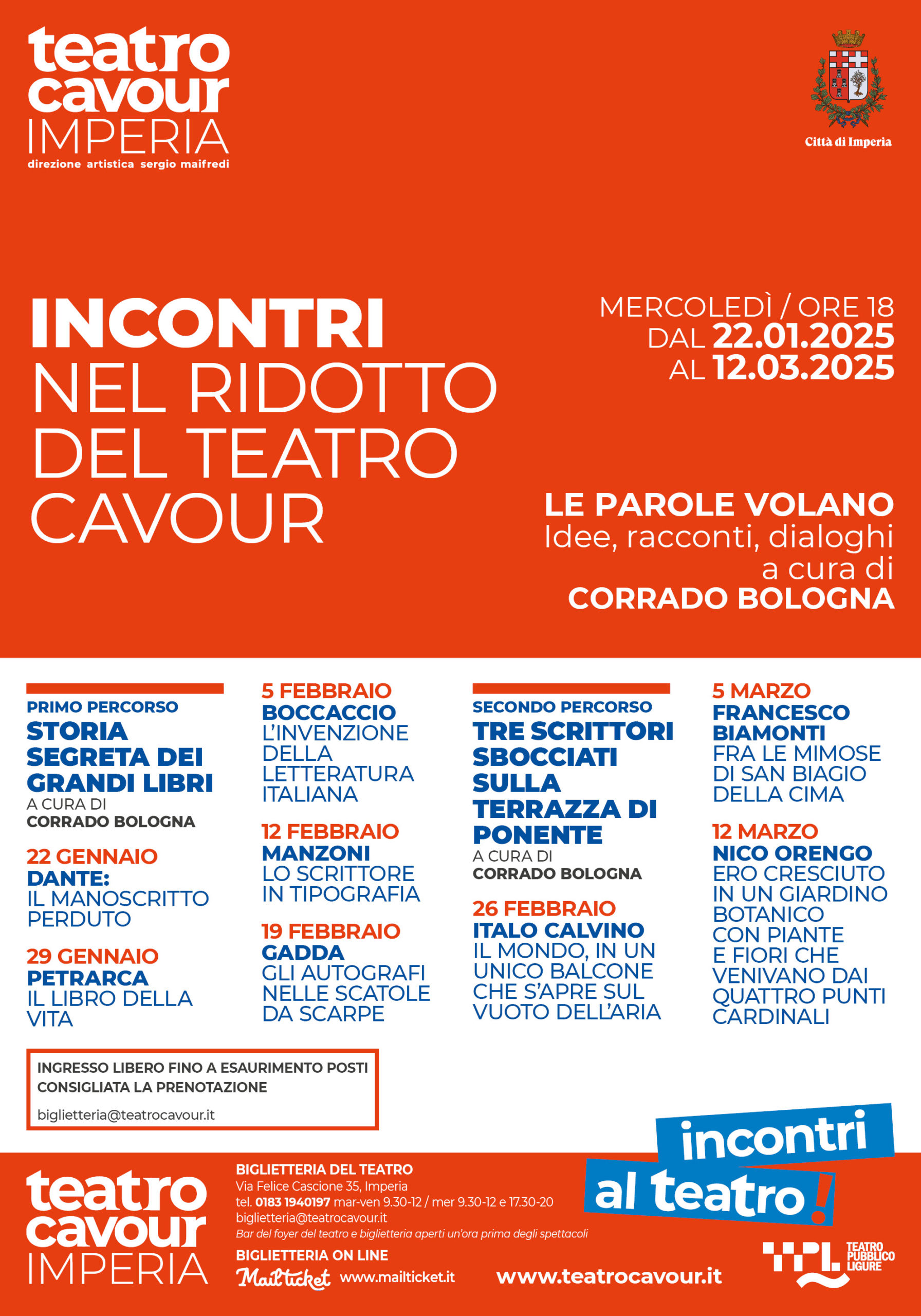 teatro cavour IMPERIA
direzione artistica sergio maifredi

Città di Imperia

INCONTRI
NEL RIDOTTO DEL TEATRO CAVOUR

MERCOLEDÌ / ORE 18
DAL 22.01.2025
AL 12.03.2025

LE PAROLE VOLANO
Idee, racconti, dialoghi
a cura di
CORRADO BOLOGNA

PRIMO PERCORSO
STORIA SEGRETA DEI GRANDI LIBRI
A CURA DI
CORRADO BOLOGNA

22 GENNAIO
DANTE:
IL MANOSCRITTO PERDUTO

29 GENNAIO
PETRARCA
IL LIBRO DELLA VITA

5 FEBBRAIO
BOCCACCIO
L'INVENZIONE DELLA LETTERATURA ITALIANA

12 FEBBRAIO
MANZONI
LO SCRITTORE IN TIPOGRAFIA

19 FEBBRAIO
GADDA
GLI AUTOGRAFI NELLE SCATOLE DA SCARPE

SECONDO PERCORSO
TRE SCRITTORI SBOCCIATI SULLA TERRAZZA DI PONENTE
A CURA DI
CORRADO BOLOGNA

26 FEBBRAIO
ITALO CALVINO
IL MONDO, IN UN UNICO BALCONE CHE S'APRE SUL VUOTO DELL'ARIA

5 MARZO
FRANCESCO BIAMONTI
FRA LE MIMOSE DI SAN BIAGIO DELLA CIMA

12 MARZO
NICO ORENGO
ERO CRESCIUTO IN UN GIARDINO BOTANICO CON PIANTE E FIORI CHE VENIVANO DAI QUATTRO PUNTI CARDINALI

INGRESSO LIBERO FINO A ESAURIMENTO POSTI
CONSIGLIATA LA PRENOTAZIONE
biglietteria@teatrocavour.it

incontri al teatro!

teatro cavour IMPERIA

BIGLIETTERIA DEL TEATRO
Via Felice Cascione 35, Imperia
tel. 0183 1940197 mar-ven 9.30-12 / mer 9.30-12 e 17.30-20
biglietteria@teatrocavour.it
Bar del foyer del teatro e biglietteria aperti un'ora prima degli spettacoli

BIGLIETTERIA ON LINE
Mailticket www.mailticket.it

www.teatrocavour.it

TPL TEATRO PUBBLICO LIGURE